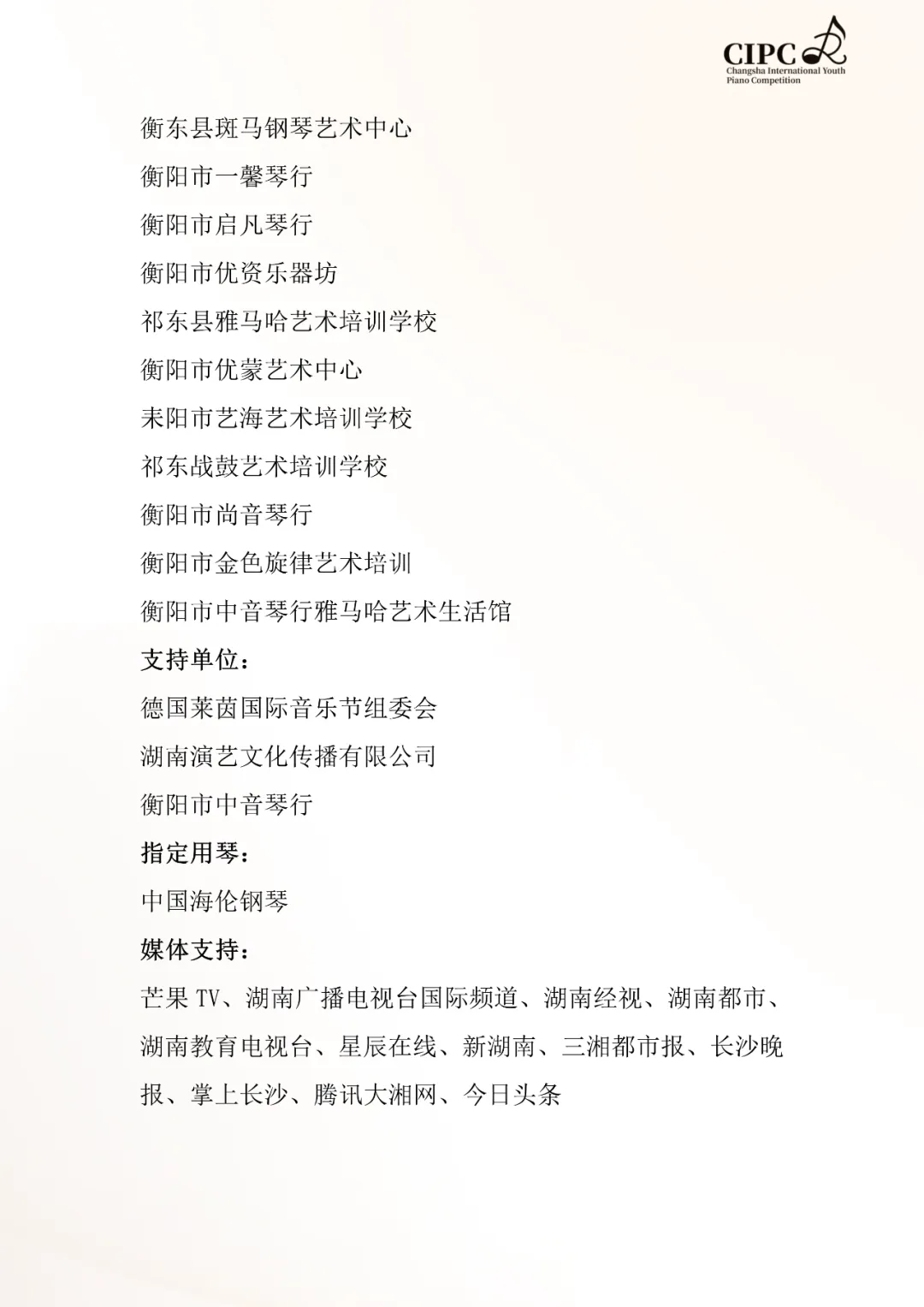 CIPC
Changsha International Youth Piano Competition

衡东县斑马钢琴艺术中心

衡阳市一馨琴行

衡阳市启凡琴行

衡阳市优资乐器坊

祁东县雅马哈艺术培训学校

衡阳市优蒙艺术中心

耒阳市艺海艺术培训学校

祁东战鼓艺术培训学校

衡阳市尚音琴行

衡阳市金色旋律艺术培训

衡阳市中音琴行雅马哈艺术生活馆

支持单位：

德国莱茵国际音乐节组委会

湖南演艺文化传播有限公司

衡阳市中音琴行

指定用琴：

中国海伦钢琴

媒体支持：

芒果 TV、湖南广播电视台国际频道、湖南经视、湖南都市、湖南教育电视台、星辰在线、新湖南、三湘都市报、长沙晚报、掌上长沙、腾讯大湘网、今日头条